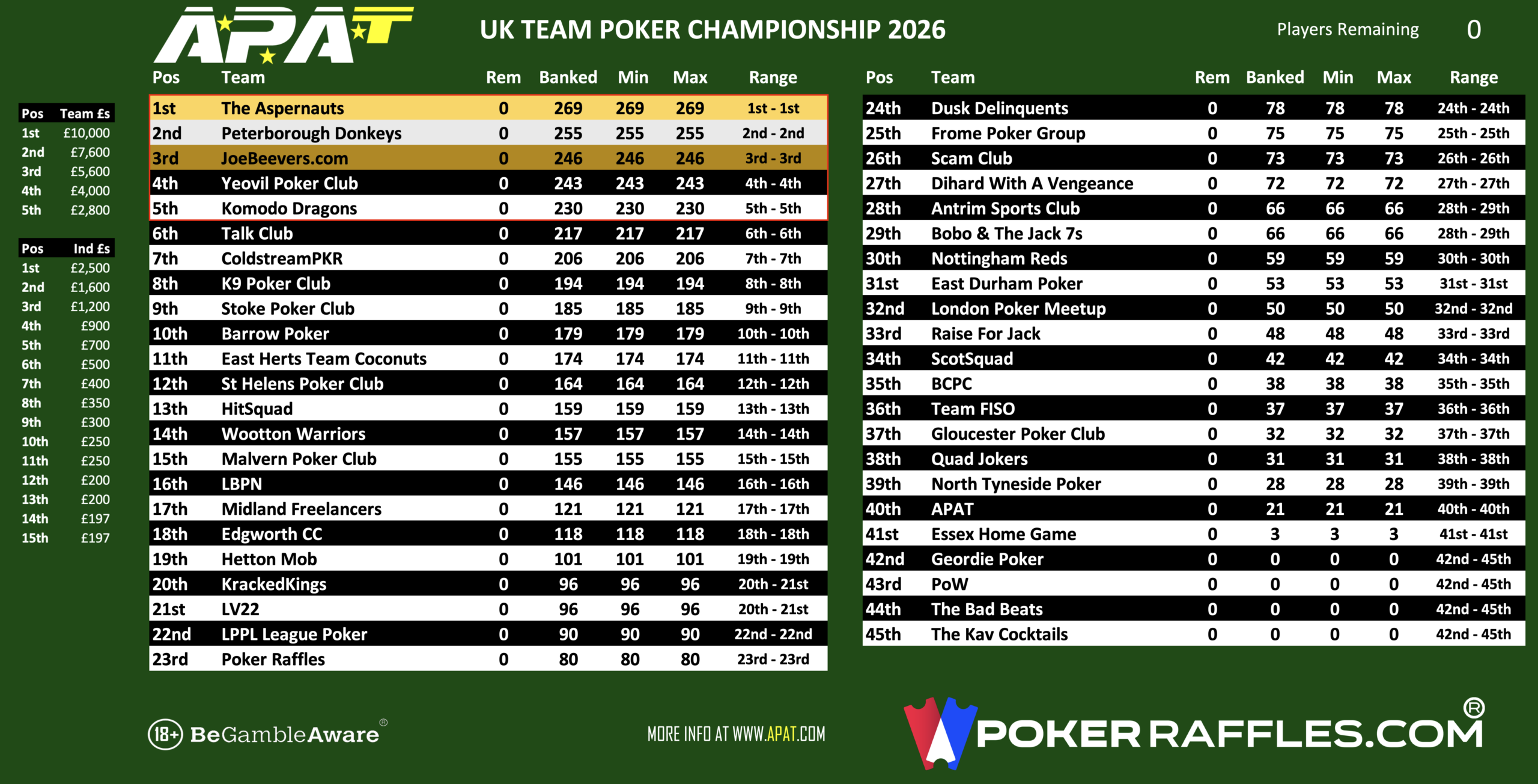 APAT

UK TEAM POKER CHAMPIONSHIP 2026

Players Remaining 0

| Pos | Team £s |
|---|---|
| 1st | £10,000 |
| 2nd | £7,600 |
| 3rd | £5,600 |
| 4th | £4,000 |
| 5th | £2,800 |

| Pos | Ind £s |
|---|---|
| 1st | £2,500 |
| 2nd | £1,600 |
| 3rd | £1,200 |
| 4th | £900 |
| 5th | £700 |
| 6th | £500 |
| 7th | £400 |
| 8th | £350 |
| 9th | £300 |
| 10th | £250 |
| 11th | £250 |
| 12th | £200 |
| 13th | £200 |
| 14th | £197 |
| 15th | £197 |

| Pos | Team | Rem | Banked | Min | Max | Range |
|---|---|---|---|---|---|---|
| 1st | The Aspernauts | 0 | 269 | 269 | 269 | 1st - 1st |
| 2nd | Peterborough Donkeys | 0 | 255 | 255 | 255 | 2nd - 2nd |
| 3rd | JoeBeevers.com | 0 | 246 | 246 | 246 | 3rd - 3rd |
| 4th | Yeovil Poker Club | 0 | 243 | 243 | 243 | 4th - 4th |
| 5th | Komodo Dragons | 0 | 230 | 230 | 230 | 5th - 5th |
| 6th | Talk Club | 0 | 217 | 217 | 217 | 6th - 6th |
| 7th | ColdstreamPKR | 0 | 206 | 206 | 206 | 7th - 7th |
| 8th | K9 Poker Club | 0 | 194 | 194 | 194 | 8th - 8th |
| 9th | Stoke Poker Club | 0 | 185 | 185 | 185 | 9th - 9th |
| 10th | Barrow Poker | 0 | 179 | 179 | 179 | 10th - 10th |
| 11th | East Herts Team Coconuts | 0 | 174 | 174 | 174 | 11th - 11th |
| 12th | St Helens Poker Club | 0 | 164 | 164 | 164 | 12th - 12th |
| 13th | HitSquad | 0 | 159 | 159 | 159 | 13th - 13th |
| 14th | Wootton Warriors | 0 | 157 | 157 | 157 | 14th - 14th |
| 15th | Malvern Poker Club | 0 | 155 | 155 | 155 | 15th - 15th |
| 16th | LBPN | 0 | 146 | 146 | 146 | 16th - 16th |
| 17th | Midland Freelancers | 0 | 121 | 121 | 121 | 17th - 17th |
| 18th | Edgworth CC | 0 | 118 | 118 | 118 | 18th - 18th |
| 19th | Hetton Mob | 0 | 101 | 101 | 101 | 19th - 19th |
| 20th | KrackedKings | 0 | 96 | 96 | 96 | 20th - 21st |
| 21st | LV22 | 0 | 96 | 96 | 96 | 20th - 21st |
| 22nd | LPPL League Poker | 0 | 90 | 90 | 90 | 22nd - 22nd |
| 23rd | Poker Raffles | 0 | 80 | 80 | 80 | 23rd - 23rd |

| Pos | Team | Rem | Banked | Min | Max | Range |
|---|---|---|---|---|---|---|
| 24th | Dusk Delinquents | 0 | 78 | 78 | 78 | 24th - 24th |
| 25th | Frome Poker Group | 0 | 75 | 75 | 75 | 25th - 25th |
| 26th | Scam Club | 0 | 73 | 73 | 73 | 26th - 26th |
| 27th | Dihard With A Vengeance | 0 | 72 | 72 | 72 | 27th - 27th |
| 28th | Antrim Sports Club | 0 | 66 | 66 | 66 | 28th - 29th |
| 29th | Bobo & The Jack 7s | 0 | 66 | 66 | 66 | 28th - 29th |
| 30th | Nottingham Reds | 0 | 59 | 59 | 59 | 30th - 30th |
| 31st | East Durham Poker | 0 | 53 | 53 | 53 | 31st - 31st |
| 32nd | London Poker Meetup | 0 | 50 | 50 | 50 | 32nd - 32nd |
| 33rd | Raise For Jack | 0 | 48 | 48 | 48 | 33rd - 33rd |
| 34th | ScotSquad | 0 | 42 | 42 | 42 | 34th - 34th |
| 35th | BCPC | 0 | 38 | 38 | 38 | 35th - 35th |
| 36th | Team FISO | 0 | 37 | 37 | 37 | 36th - 36th |
| 37th | Gloucester Poker Club | 0 | 32 | 32 | 32 | 37th - 37th |
| 38th | Quad Jokers | 0 | 31 | 31 | 31 | 38th - 38th |
| 39th | North Tyneside Poker | 0 | 28 | 28 | 28 | 39th - 39th |
| 40th | APAT | 0 | 21 | 21 | 21 | 40th - 40th |
| 41st | Essex Home Game | 0 | 3 | 3 | 3 | 41st - 41st |
| 42nd | Geordie Poker | 0 | 0 | 0 | 0 | 42nd - 45th |
| 43rd | PoW | 0 | 0 | 0 | 0 | 42nd - 45th |
| 44th | The Bad Beats | 0 | 0 | 0 | 0 | 42nd - 45th |
| 45th | The Kav Cocktails | 0 | 0 | 0 | 0 | 42nd - 45th |

18+ BeGambleAware®

MORE INFO AT WWW.APAT.COM

POKERRAFFLES.COM®